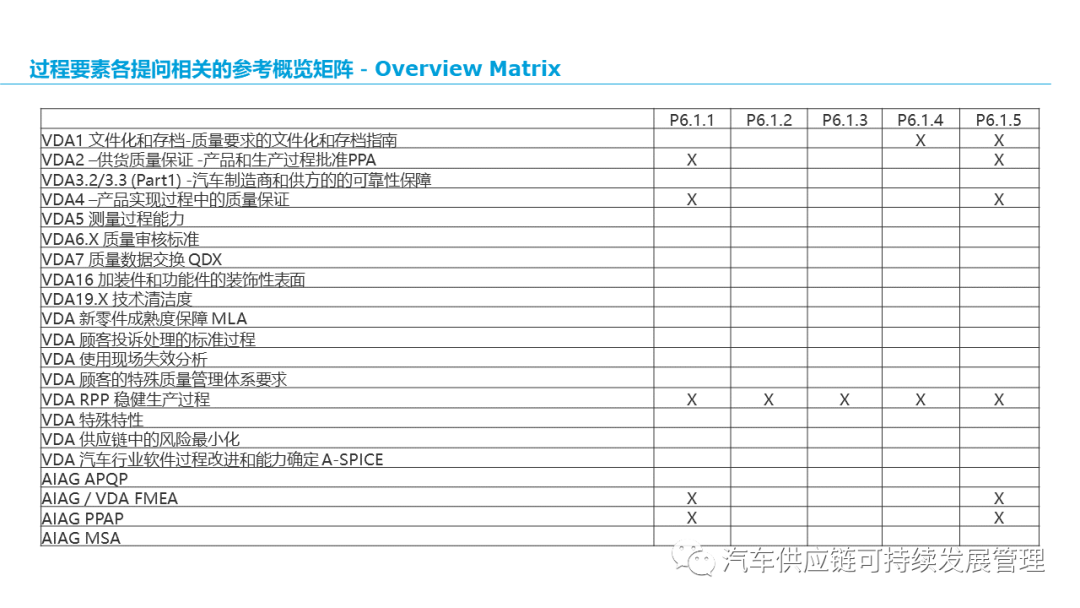 过程要素各提问相关的参考概览矩阵 - Overview Matrix

| | P6.1.1 | P6.1.2 | P6.1.3 | P6.1.4 | P6.1.5 |
|---|---|---|---|---|---|
| VDA1 文件化和存档-质量要求的文件化和存档指南 | | | | X | X |
| VDA2 –供货质量保证 -产品和生产过程批准PPA | X | | | | X |
| VDA3.2/3.3 (Part1) -汽车制造商和供方的的可靠性保障 | | | | | |
| VDA4 –产品实现过程中的质量保证 | X | | | | X |
| VDA5 测量过程能力 | | | | | |
| VDA6.X 质量审核标准 | | | | | |
| VDA7 质量数据交换 QDX | | | | | |
| VDA16 加装件和功能件的装饰性表面 | | | | | |
| VDA19.X 技术清洁度 | | | | | |
| VDA 新零件成熟度保障 MLA | | | | | |
| VDA 顾客投诉处理的标准过程 | | | | | |
| VDA 使用现场失效分析 | | | | | |
| VDA 顾客的特殊质量管理体系要求 | | | | | |
| VDA RPP 稳健生产过程 | X | X | X | X | X |
| VDA 特殊特性 | | | | | |
| VDA 供应链中的风险最小化 | | | | | |
| VDA 汽车行业软件过程改进和能力确定 A-SPICE | | | | | |
| AIAG APQP | | | | | |
| AIAG / VDA FMEA | X | | | | X |
| AIAG PPAP | X | | | | X |
| AIAG MSA | | | | | |

汽车供应链可持续发展管理